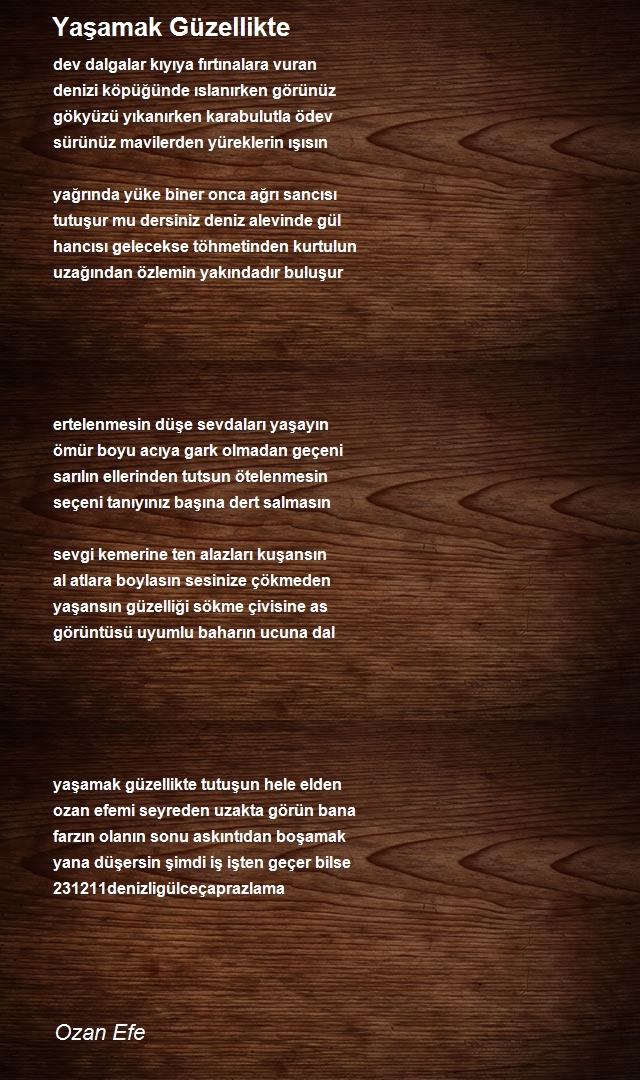 Yaşamak Güzellikte

dev dalgalar kıyıya fırtınalara vuran
denizi köpüğünde ıslanırken görünüz
gökyüzü yıkanırken karabulutla ödev
sürünüz mavilerden yüreklerin ışısın

yağrında yüke biner onca ağrı sancısı
tutuşur mu dersiniz deniz alevinde gül
hancısı gelecekse töhmetinden kurtulun
uzağından özlemin yakındadır buluşur

ertelenmesin düşe sevdaları yaşayın
ömür boyu acıya gark olmadan geçeni
sarılın ellerinden tutsun ötelenmesin
seçeni tanıyınız başına dert salmasın

sevgi kemerine ten alazları kuşansın
al atlara boylasın sesinize çökmeden
yaşansın güzelliği sökme çivisine as
görüntüsü uyumlu baharın ucuna dal

yaşamak güzellikte tutuşun hele elden
ozan efemi seyreden uzakta görün bana
farzın olanın sonu askıntıdan boşamak
yana düşersin şimdi iş işten geçer bilse
231211denizligülceçaprazlama

Ozan Efe